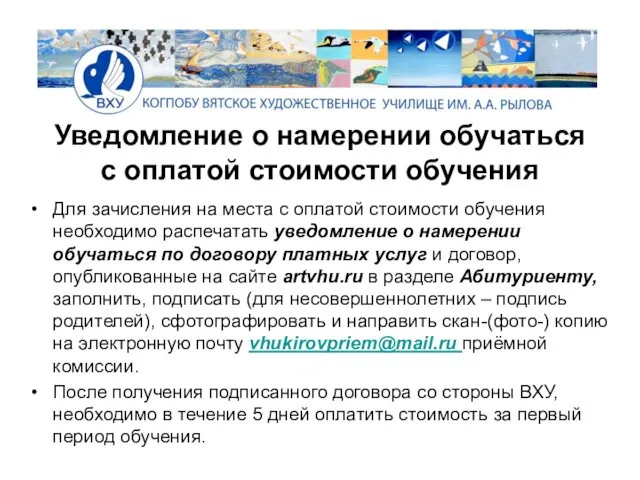 ВХУ

КОГПОБУ ВЯТСКОЕ ХУДОЖЕСТВЕННОЕ УЧИЛИЩЕ ИМ. А.А. РЫЛОВА

Уведомление о намерении обучаться с оплатой стоимости обучения

• Для зачисления на места с оплатой стоимости обучения необходимо распечатать уведомление о намерении обучаться по договору платных услуг и договор, опубликованные на сайте artvhu.ru в разделе Абитуриенту, заполнить, подписать (для несовершеннолетних – подпись родителей), сфотографировать и направить скан-(фото-) копию на электронную почту vhukirovpriem@mail.ru приёмной комиссии.

• После получения подписанного договора со стороны ВХУ, необходимо в течение 5 дней оплатить стоимость за первый период обучения.